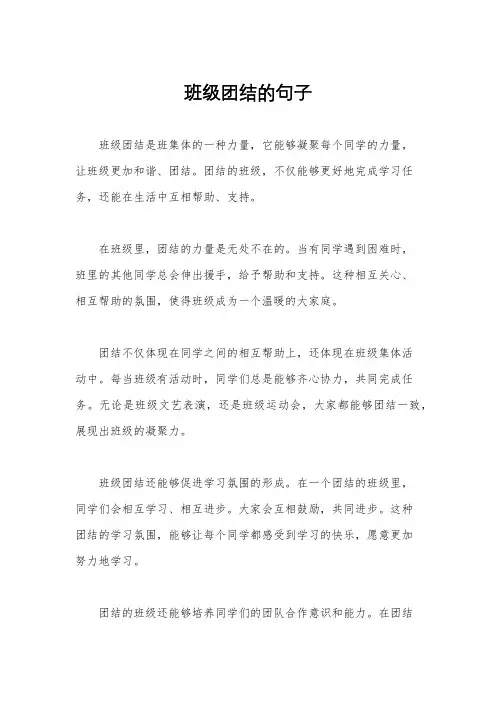 班级团结的句子

班级团结是班集体的一种力量，它能够凝聚每个同学的力量，让班级更加和谐、团结。团结的班级，不仅能够更好地完成学习任务，还能在生活中互相帮助、支持。

在班级里，团结的力量是无处不在的。当有同学遇到困难时，班里的其他同学总会伸出援手，给予帮助和支持。这种相互关心、相互帮助的氛围，使得班级成为一个温暖的大家庭。

团结不仅体现在同学之间的相互帮助上，还体现在班级集体活动中。每当班级有活动时，同学们总是能够齐心协力，共同完成任务。无论是班级文艺表演，还是班级运动会，大家都能够团结一致，展现出班级的凝聚力。

班级团结还能够促进学习氛围的形成。在一个团结的班级里，同学们会相互学习、相互进步。大家会互相鼓励，共同进步。这种团结的学习氛围，能够让每个同学都感受到学习的快乐，愿意更加努力地学习。

团结的班级还能够培养同学们的团队合作意识和能力。在团结